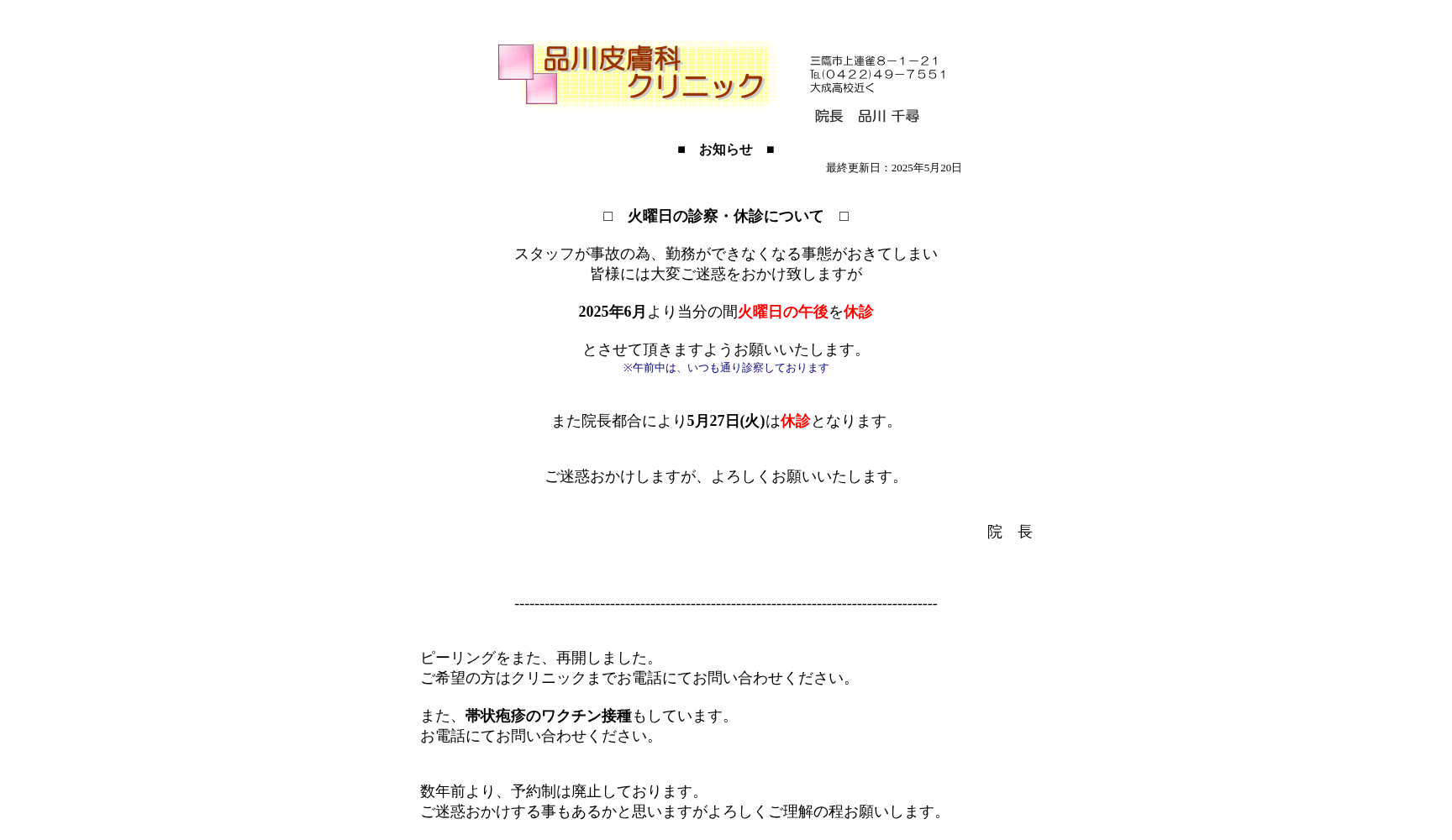 品川皮膚科
クリニック

三鷹市上連雀８－１－２１
℡(０４２２)４９－７５５１
大成高校近く

院長　品川 千尋

■　お知らせ　■

最終更新日：2025年5月20日

□　火曜日の診察・休診について　□

スタッフが事故の為、勤務ができなくなる事態がおきてしまい
皆様には大変ご迷惑をおかけ致しますが

2025年6月より当分の間火曜日の午後を休診

とさせて頂きますようお願いいたします。
※午前中は、いつも通り診察しております

また院長都合により5月27日(火)は休診となります。

ご迷惑おかけしますが、よろしくお願いいたします。

院　長

------------------------------------------------------------------------------------

ピーリングをまた、再開しました。
ご希望の方はクリニックまでお電話にてお問い合わせください。

また、帯状疱疹のワクチン接種もしています。
お電話にてお問い合わせください。

数年前より、予約制は廃止しております。
ご迷惑おかけする事もあるかと思いますがよろしくご理解の程お願いします。